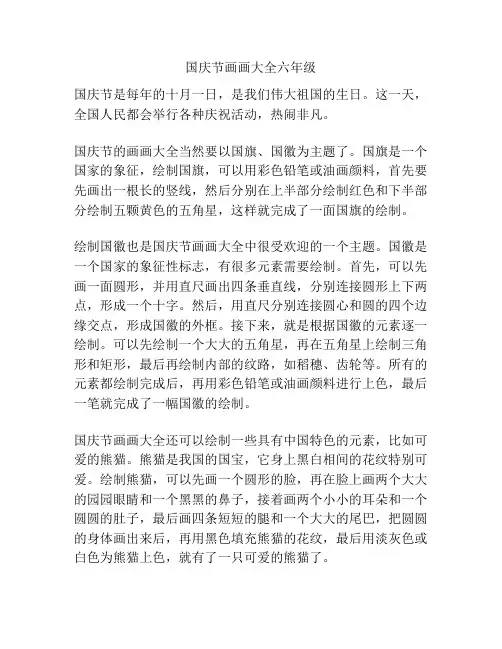 国庆节画画大全六年级

国庆节是每年的十月一日，是我们伟大祖国的生日。这一天，全国人民都会举行各种庆祝活动，热闹非凡。

国庆节的画画大全当然要以国旗、国徽为主题了。国旗是一个国家的象征，绘制国旗，可以用彩色铅笔或油画颜料，首先要先画出一根长的竖线，然后分别在上半部分绘制红色和下半部分绘制五颗黄色的五角星，这样就完成了一面国旗的绘制。

绘制国徽也是国庆节画画大全中很受欢迎的一个主题。国徽是一个国家的象征性标志，有很多元素需要绘制。首先，可以先画一面圆形，并用直尺画出四条垂直线，分别连接圆形上下两点，形成一个十字。然后，用直尺分别连接圆心和圆的四个边缘交点，形成国徽的外框。接下来，就是根据国徽的元素逐一绘制。可以先绘制一个大大的五角星，再在五角星上绘制三角形和矩形，最后再绘制内部的纹路，如稻穗、齿轮等。所有的元素都绘制完成后，再用彩色铅笔或油画颜料进行上色，最后一笔就完成了一幅国徽的绘制。

国庆节画画大全还可以绘制一些具有中国特色的元素，比如可爱的熊猫。熊猫是我国的国宝，它身上黑白相间的花纹特别可爱。绘制熊猫，可以先画一个圆形的脸，再在脸上画两个大大的园园眼睛和一个黑黑的鼻子，接着画两个小小的耳朵和一个圆圆的肚子，最后画四条短短的腿和一个大大的尾巴，把圆圆的身体画出来后，再用黑色填充熊猫的花纹，最后用淡灰色或白色为熊猫上色，就有了一只可爱的熊猫了。